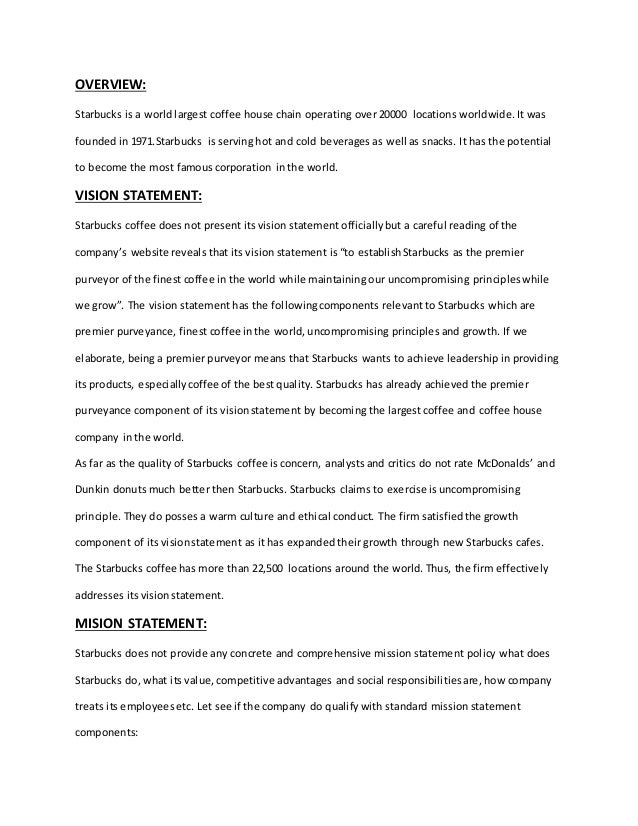 OVERVIEW:

Starbucks is a world largest coffee house chain operating over 20000 locations worldwide. It was founded in 1971. Starbucks is serving hot and cold beverages as well as snacks. It has the potential to become the most famous corporation in the world.

VISION STATEMENT:

Starbucks coffee does not present its vision statement officially but a careful reading of the company's website reveals that its vision statement is "to establish Starbucks as the premier purveyor of the finest coffee in the world while maintaining our uncompromising principles while we grow". The vision statement has the following components relevant to Starbucks which are premier purveyance, finest coffee in the world, uncompromising principles and growth. If we elaborate, being a premier purveyor means that Starbucks wants to achieve leadership in providing its products, especially coffee of the best quality. Starbucks has already achieved the premier purveyance component of its vision statement by becoming the largest coffee and coffee house company in the world.

As far as the quality of Starbucks coffee is concern, analysts and critics do not rate McDonalds' and Dunkin donuts much better then Starbucks. Starbucks claims to exercise is uncompromising principle. They do posses a warm culture and ethical conduct. The firm satisfied the growth component of its vision statement as it has expanded their growth through new Starbucks cafes. The Starbucks coffee has more than 22,500 locations around the world. Thus, the firm effectively addresses its vision statement.

MISION STATEMENT:

Starbucks does not provide any concrete and comprehensive mission statement policy what does Starbucks do, what its value, competitive advantages and social responsibilities are, how company treats its employees etc. Let see if the company do qualify with standard mission statement components: